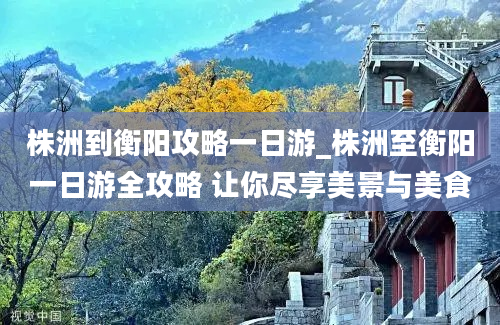 株洲到衡阳攻略一日游_株洲至衡阳一日游全攻略 让你尽享美景与美食

视觉中国